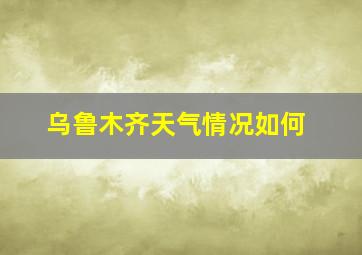 乌鲁木齐天气情况如何